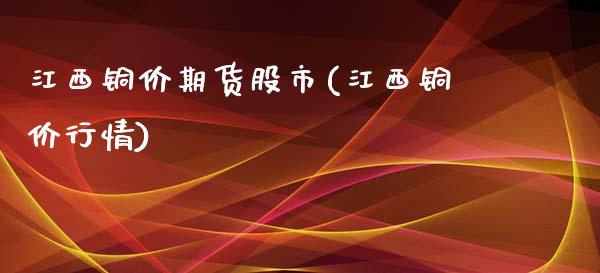 江西铜价期货股市(江西铜价行情)